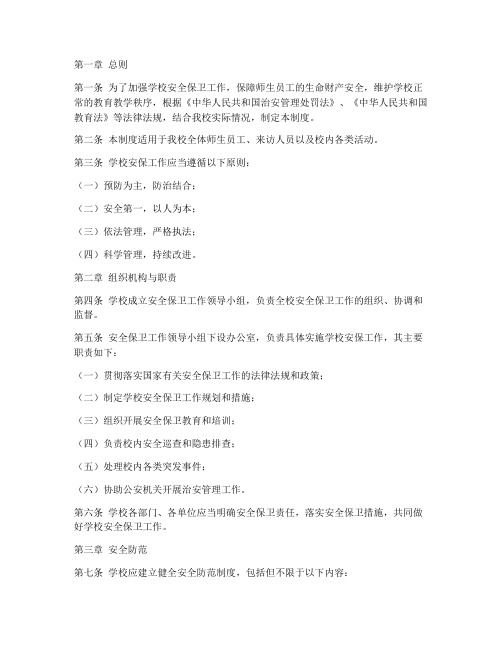 第一章 总则

第一条 为了加强学校安全保卫工作，保障师生员工的生命财产安全，维护学校正常的教育教学秩序，根据《中华人民共和国治安管理处罚法》、《中华人民共和国教育法》等法律法规，结合我校实际情况，制定本制度。

第二条 本制度适用于我校全体师生员工、来访人员以及校内各类活动。

第三条 学校安保工作应当遵循以下原则：

（一）预防为主，防治结合；

（二）安全第一，以人为本；

（三）依法管理，严格执法；

（四）科学管理，持续改进。

第二章 组织机构与职责

第四条 学校成立安全保卫工作领导小组，负责全校安全保卫工作的组织、协调和监督。

第五条 安全保卫工作领导小组下设办公室，负责具体实施学校安保工作，其主要职责如下：

（一）贯彻落实国家有关安全保卫工作的法律法规和政策；

（二）制定学校安全保卫工作规划和措施；

（三）组织开展安全保卫教育和培训；

（四）负责校内安全巡查和隐患排查；

（五）处理校内各类突发事件；

（六）协助公安机关开展治安管理工作。

第六条 学校各部门、各单位应当明确安全保卫责任，落实安全保卫措施，共同做好学校安全保卫工作。

第三章 安全防范

第七条 学校应建立健全安全防范制度，包括但不限于以下内容：